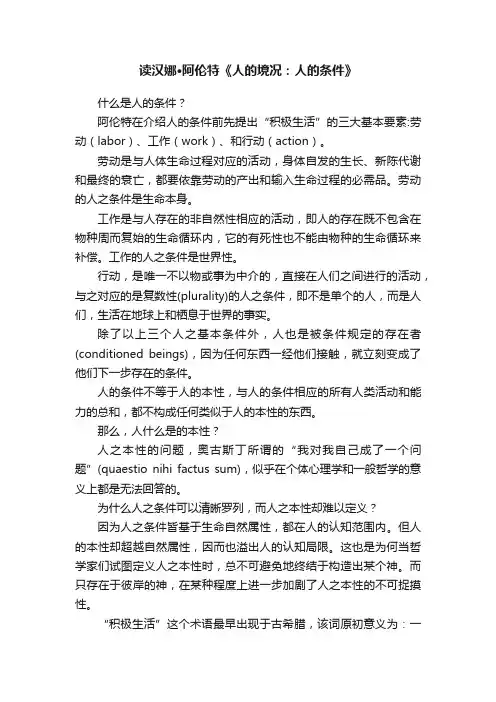 读汉娜•阿伦特《人的境况：人的条件》

什么是人的条件？

阿伦特在介绍人的条件前先提出“积极生活”的三大基本要素:劳动（labor）、工作（work）、和行动（action）。

劳动是与人体生命过程对应的活动，身体自发的生长、新陈代谢和最终的衰亡，都要依靠劳动的产出和输入生命过程的必需品。劳动的人之条件是生命本身。

工作是与人存在的非自然性相应的活动，即人的存在既不包含在物种周而复始的生命循环内，它的有死性也不能由物种的生命循环来补偿。工作的人之条件是世界性。

行动，是唯一不以物或事为中介的，直接在人们之间进行的活动，与之对应的是复数性(plurality)的人之条件，即不是单个的人，而是人们，生活在地球上和栖息于世界的事实。

除了以上三个人之基本条件外，人也是被条件规定的存在者(conditioned beings)，因为任何东西一经他们接触，就立刻变成了他们下一步存在的条件。

人的条件不等于人的本性，与人的条件相应的所有人类活动和能力的总和，都不构成任何类似于人的本性的东西。

那么，人什么是的本性？

人之本性的问题，奥古斯丁所谓的“我对我自己成了一个问题”(quaestio nihi factus sum)，似乎在个体心理学和一般哲学的意义上都是无法回答的。

为什么人之条件可以清晰罗列，而人之本性却难以定义？

因为人之条件皆基于生命自然属性，都在人的认知范围内。但人的本性却超越自然属性，因而也溢出人的认知局限。这也是为何当哲学家们试图定义人之本性时，总不可避免地终结于构造出某个神。而只存在于彼岸的神，在某种程度上进一步加剧了人之本性的不可捉摸性。

“积极生活”这个术语最早出现于古希腊，该词原初意义为：一